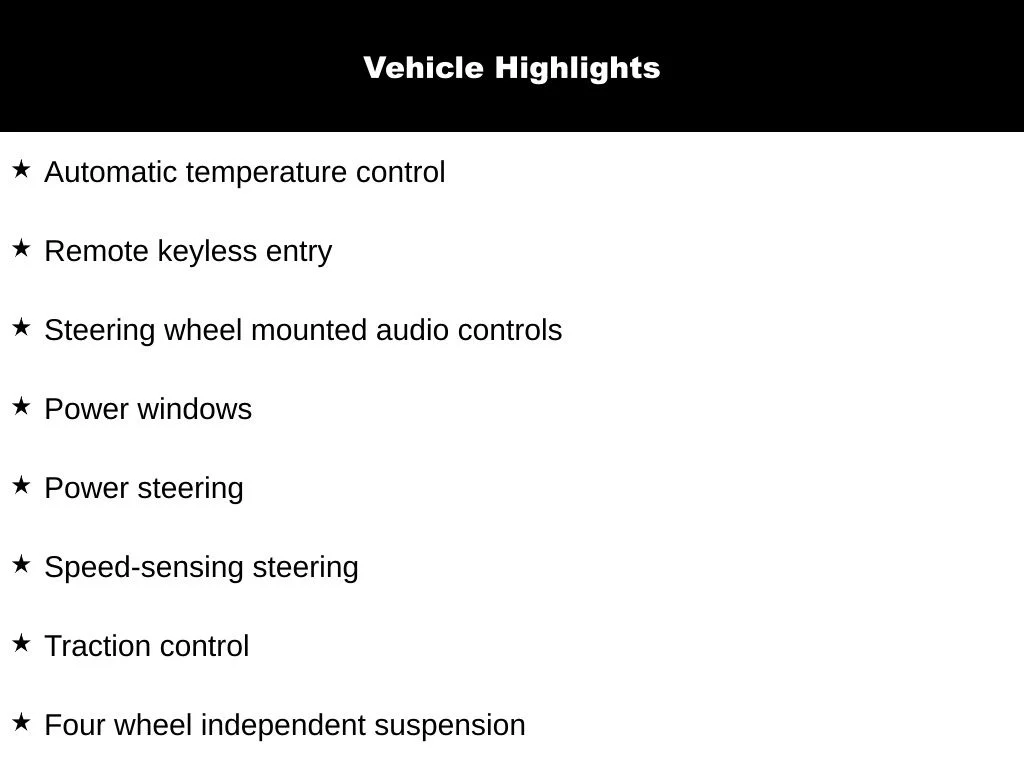 Vehicle Highlights

★ Automatic temperature control

★ Remote keyless entry

★ Steering wheel mounted audio controls

★ Power windows

★ Power steering

★ Speed-sensing steering

★ Traction control

★ Four wheel independent suspension